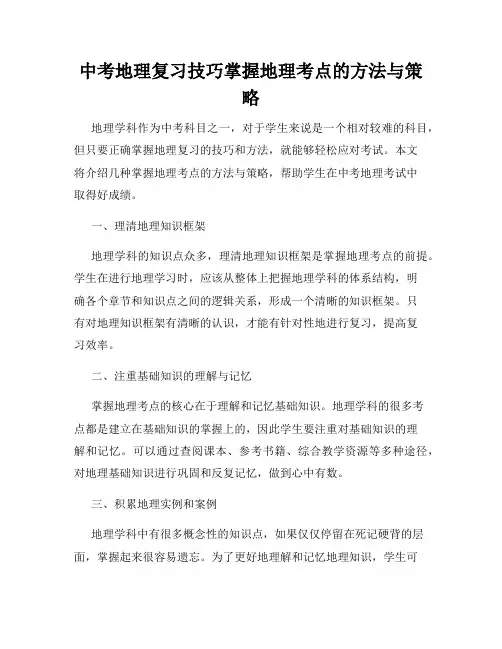 中考地理复习技巧掌握地理考点的方法与策略

地理学科作为中考科目之一，对于学生来说是一个相对较难的科目，但只要正确掌握地理复习的技巧和方法，就能够轻松应对考试。本文将介绍几种掌握地理考点的方法与策略，帮助学生在中考地理考试中取得好成绩。

一、理清地理知识框架

地理学科的知识点众多，理清地理知识框架是掌握地理考点的前提。学生在进行地理学习时，应该从整体上把握地理学科的体系结构，明确各个章节和知识点之间的逻辑关系，形成一个清晰的知识框架。只有对地理知识框架有清晰的认识，才能有针对性地进行复习，提高复习效率。

二、注重基础知识的理解与记忆

掌握地理考点的核心在于理解和记忆基础知识。地理学科的很多考点都是建立在基础知识的掌握上的，因此学生要注重对基础知识的理解和记忆。可以通过查阅课本、参考书籍、综合教学资源等多种途径，对地理基础知识进行巩固和反复记忆，做到心中有数。

三、积累地理实例和案例

地理学科中有很多概念性的知识点，如果仅仅停留在死记硬背的层面，掌握起来很容易遗忘。为了更好地理解和记忆地理知识，学生可